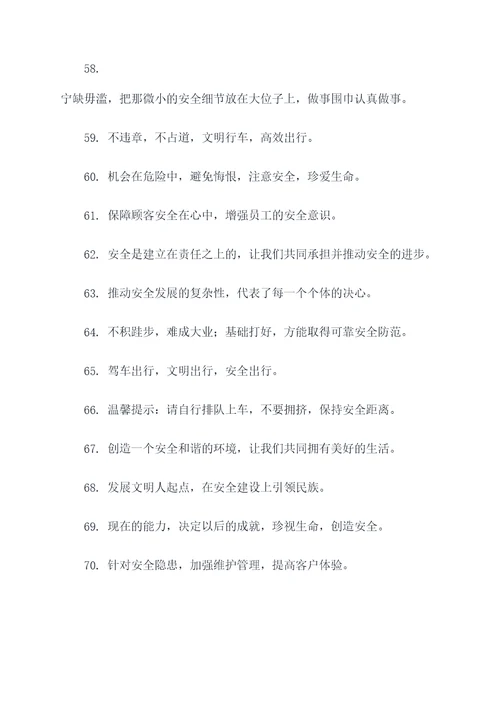 58.

宁缺毋滥，把那微小的安全细节放在大位子上，做事围巾认真做事。

59. 不违章，不占道，文明行车，高效出行。

60. 机会在危险中，避免悔恨，注意安全，珍爱生命。

61. 保障顾客安全在心中，增强员工的安全意识。

62. 安全是建立在责任之上的，让我们共同承担并推动安全的进步。

63. 推动安全发展的复杂性，代表了每一个个体的决心。

64. 不积跬步，难成大业；基础打好，方能取得可靠安全防范。

65. 驾车出行，文明出行，安全出行。

66. 温馨提示：请自行排队上车，不要拥挤，保持安全距离。

67. 创造一个安全和谐的环境，让我们共同拥有美好的生活。

68. 发展文明人起点，在安全建设上引领民族。

69. 现在的能力，决定以后的成就，珍视生命，创造安全。

70. 针对安全隐患，加强维护管理，提高客户体验。